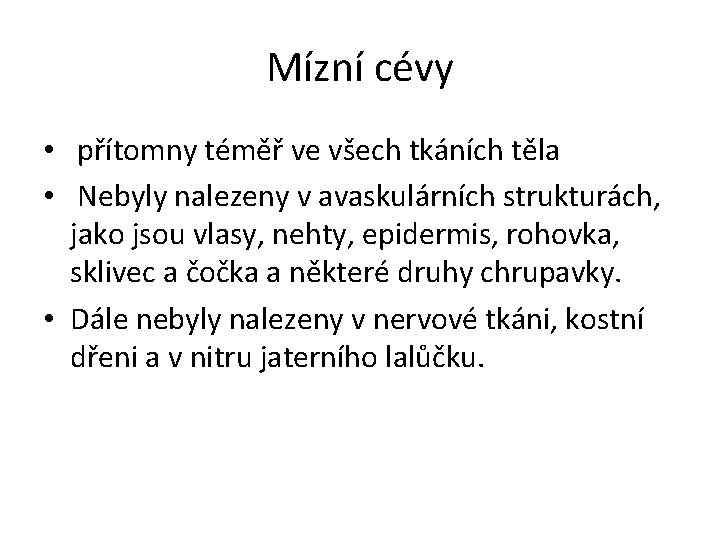 Mízní cévy

• přítomny téměř ve všech tkáních těla
• Nebyly nalezeny v avaskulárních strukturách, jako jsou vlasy, nehty, epidermis, rohovka, sklivec a čočka a některé druhy chrupavky.
• Dále nebyly nalezeny v nervové tkáni, kostní dřeni a v nitru jaterního lalůčku.